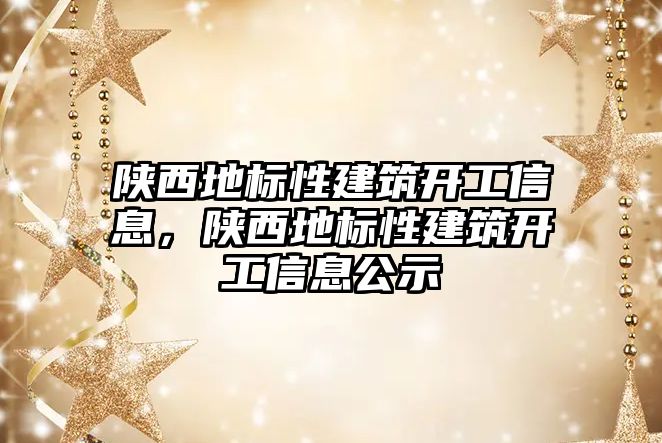 陕西地标性建筑开工信息，陕西地标性建筑开工信息公示